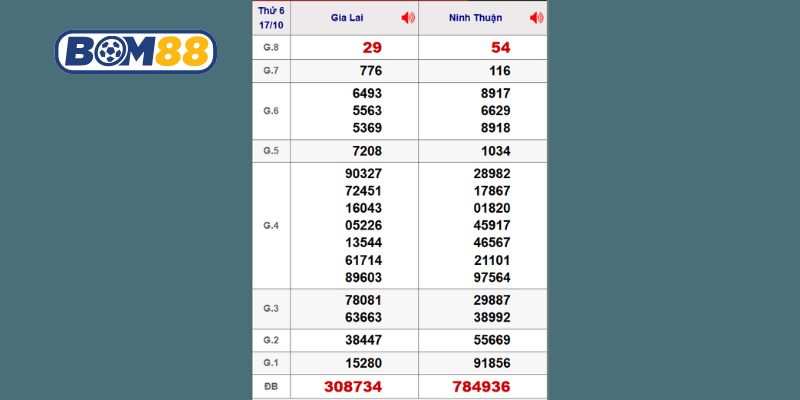 BOM88

| Thứ 6 17/10 | Gia Lai | Ninh Thuận |
|---|---|---|
| G.8 | 29 | 54 |
| G.7 | 776 | 116 |
| G.6 | 6493 5563 5369 | 8917 6629 8918 |
| G.5 | 7208 | 1034 |
| G.4 | 90327 72451 16043 05226 13544 61714 89603 | 28982 17867 01820 45917 46567 21101 97564 |
| G.3 | 78081 63663 | 29887 38992 |
| G.2 | 38447 | 55669 |
| G.1 | 15280 | 91856 |
| ĐB | 308734 | 784936 |